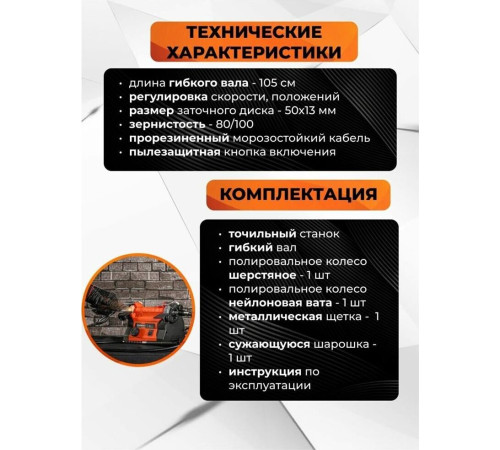 ТЕХНИЧЕСКИЕ ХАРАКТЕРИСТИКИ

• длина гибкого вала - 105 см
• регулировка скорости, положений
• размер заточного диска - 50х13 мм
• зернистость - 80/100
• прорезиненный морозостойкий кабель
• пылезащитная кнопка включения

КОМПЛЕКТАЦИЯ

• точильный станок
• гибкий вал
• полировальное колесо шерстяное - 1 шт
• полировальное колесо нейлоновая вата - 1 шт
• металлическая щетка - 1 шт
• сужающуюся шарошка - 1 шт
• инструкция по эксплуатации